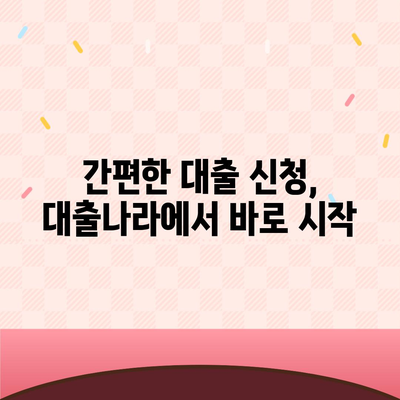 간편한 대출 신청,
대출나라에서 바로 시작